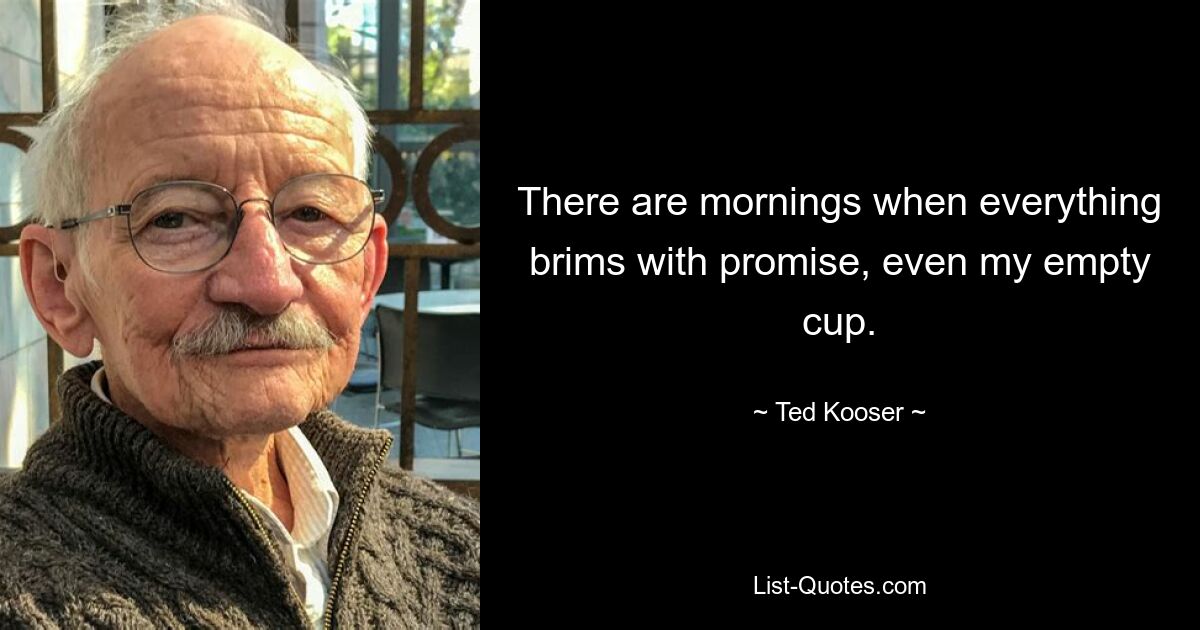 There are mornings when everything brims with promise, even my empty cup.

~ Ted Kooser ~

List-Quotes.com